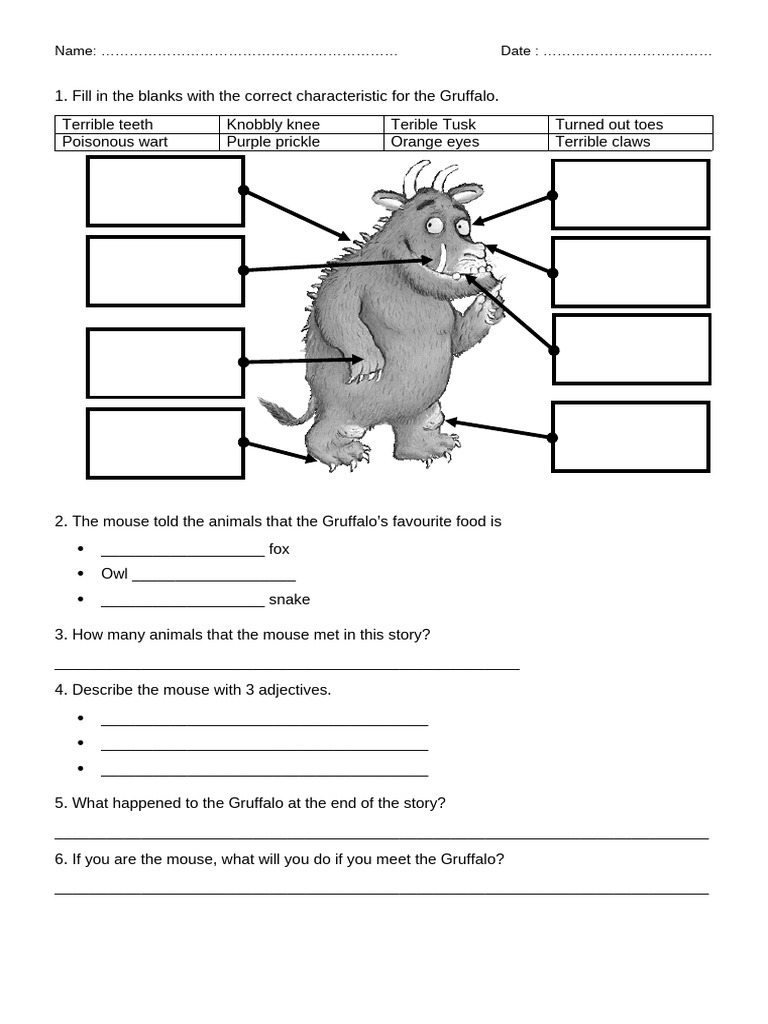 Name: ……………………………………………………… Date : ………………………………

1. Fill in the blanks with the correct characteristic for the Gruffalo.

| Terrible teeth | Knobbly knee | Terible Tusk | Turned out toes |
|---|---|---|---|
| Poisonous wart | Purple prickle | Orange eyes | Terrible claws |

2. The mouse told the animals that the Gruffalo's favourite food is

• ___________________ fox
• Owl ___________________
• ___________________ snake

3. How many animals that the mouse met in this story?

______________________________________________________

4. Describe the mouse with 3 adjectives.

• ______________________________________
• ______________________________________
• ______________________________________

5. What happened to the Gruffalo at the end of the story?

____________________________________________________________________________

6. If you are the mouse, what will you do if you meet the Gruffalo?

____________________________________________________________________________